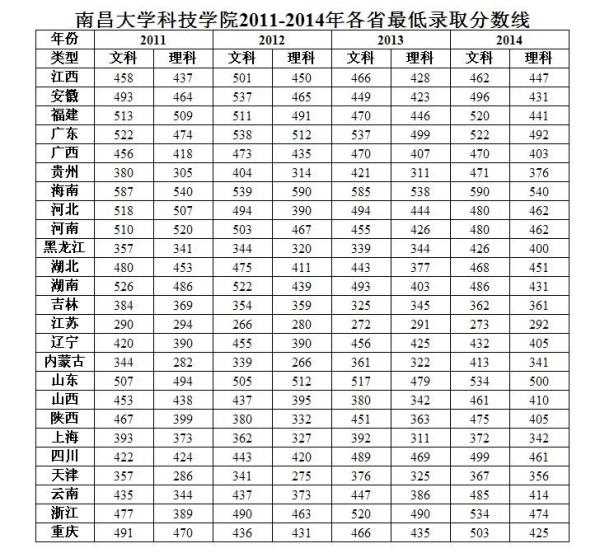 南昌大学科技学院2011-2014年各省最低录取分数线

| 年份 | 2011 | | 2012 | | 2013 | | 2014 | |
|---|---|---|---|---|---|---|---|---|
| 类型 | 文科 | 理科 | 文科 | 理科 | 文科 | 理科 | 文科 | 理科 |
| 江西 | 458 | 437 | 501 | 450 | 466 | 428 | 462 | 447 |
| 安徽 | 493 | 464 | 537 | 465 | 449 | 423 | 496 | 431 |
| 福建 | 513 | 509 | 511 | 491 | 470 | 446 | 520 | 441 |
| 广东 | 522 | 474 | 538 | 512 | 537 | 499 | 522 | 492 |
| 广西 | 456 | 418 | 473 | 435 | 470 | 407 | 470 | 403 |
| 贵州 | 380 | 305 | 404 | 314 | 421 | 311 | 471 | 376 |
| 海南 | 587 | 540 | 539 | 590 | 585 | 538 | 590 | 540 |
| 河北 | 518 | 507 | 494 | 390 | 494 | 444 | 480 | 462 |
| 河南 | 510 | 520 | 503 | 467 | 455 | 426 | 480 | 462 |
| 黑龙江 | 357 | 341 | 344 | 320 | 339 | 344 | 426 | 400 |
| 湖北 | 480 | 453 | 475 | 411 | 443 | 377 | 468 | 451 |
| 湖南 | 526 | 486 | 522 | 439 | 493 | 403 | 486 | 431 |
| 吉林 | 384 | 369 | 354 | 359 | 325 | 345 | 362 | 361 |
| 江苏 | 290 | 294 | 266 | 280 | 272 | 291 | 273 | 292 |
| 辽宁 | 420 | 390 | 455 | 390 | 456 | 425 | 432 | 405 |
| 内蒙古 | 344 | 282 | 339 | 266 | 361 | 322 | 413 | 341 |
| 山东 | 507 | 494 | 505 | 512 | 517 | 479 | 534 | 500 |
| 山西 | 453 | 438 | 437 | 395 | 380 | 342 | 461 | 410 |
| 陕西 | 467 | 399 | 380 | 332 | 451 | 363 | 475 | 405 |
| 上海 | 393 | 373 | 362 | 327 | 392 | 311 | 372 | 342 |
| 四川 | 422 | 424 | 443 | 420 | 489 | 469 | 499 | 461 |
| 天津 | 357 | 286 | 341 | 275 | 376 | 325 | 367 | 356 |
| 云南 | 435 | 344 | 437 | 373 | 447 | 386 | 485 | 414 |
| 浙江 | 477 | 389 | 490 | 463 | 520 | 490 | 534 | 474 |
| 重庆 | 491 | 470 | 436 | 431 | 466 | 435 | 503 | 425 |